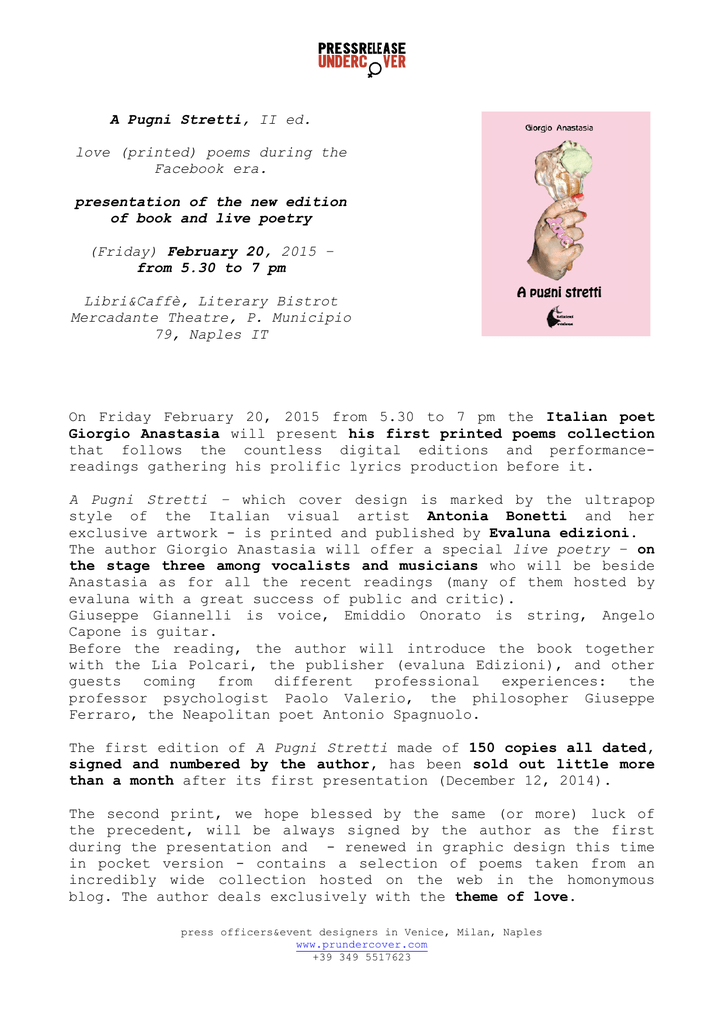 PRESSRELEASE
UNDERCOVER

A Pugni Stretti, II ed.

love (printed) poems during the Facebook era.

presentation of the new edition of book and live poetry

(Friday) February 20, 2015 – from 5.30 to 7 pm

Libri&Caffè, Literary Bistrot Mercadante Theatre, P. Municipio 79, Naples IT

Giorgio Anastasia

A pugni stretti

On Friday February 20, 2015 from 5.30 to 7 pm the Italian poet Giorgio Anastasia will present his first printed poems collection that follows the countless digital editions and performance-readings gathering his prolific lyrics production before it.

A Pugni Stretti – which cover design is marked by the ultrapop style of the Italian visual artist Antonia Bonetti and her exclusive artwork - is printed and published by Evaluna edizioni.
The author Giorgio Anastasia will offer a special live poetry – on the stage three among vocalists and musicians who will be beside Anastasia as for all the recent readings (many of them hosted by evaluna with a great success of public and critic).
Giuseppe Giannelli is voice, Emiddio Onorato is string, Angelo Capone is guitar.
Before the reading, the author will introduce the book together with the Lia Polcari, the publisher (evaluna Edizioni), and other guests coming from different professional experiences: the professor psychologist Paolo Valerio, the philosopher Giuseppe Ferraro, the Neapolitan poet Antonio Spagnuolo.

The first edition of A Pugni Stretti made of 150 copies all dated, signed and numbered by the author, has been sold out little more than a month after its first presentation (December 12, 2014).

The second print, we hope blessed by the same (or more) luck of the precedent, will be always signed by the author as the first during the presentation and - renewed in graphic design this time in pocket version - contains a selection of poems taken from an incredibly wide collection hosted on the web in the homonymous blog. The author deals exclusively with the theme of love.

press officers&event designers in Venice, Milan, Naples
www.prundercover.com
+39 349 5517623